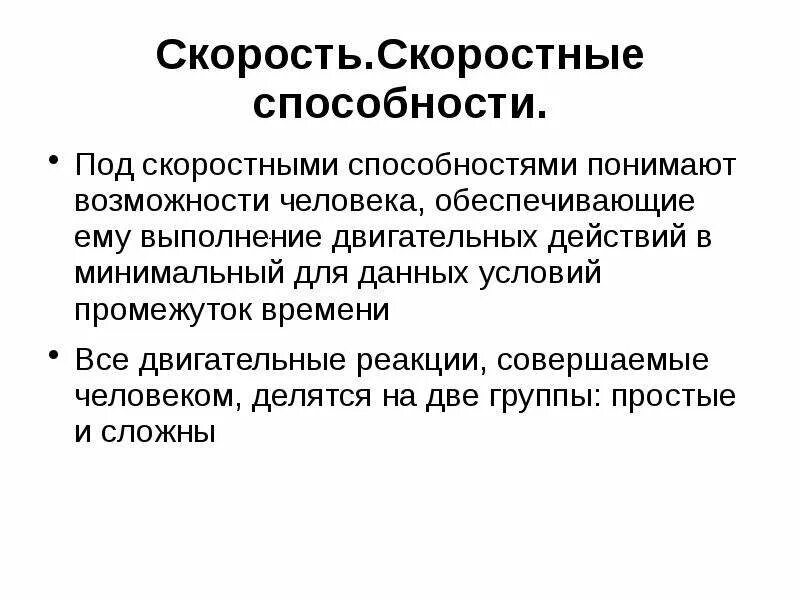 Скорость.Скоростные способности.

• Под скоростными способностями понимают возможности человека, обеспечивающие ему выполнение двигательных действий в минимальный для данных условий промежуток времени

• Все двигательные реакции, совершаемые человеком, делятся на две группы: простые и сложны